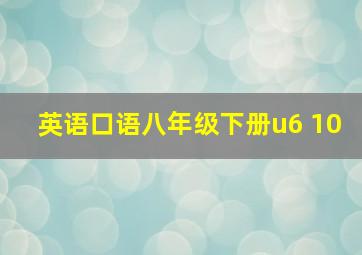 英语口语八年级下册u6 10